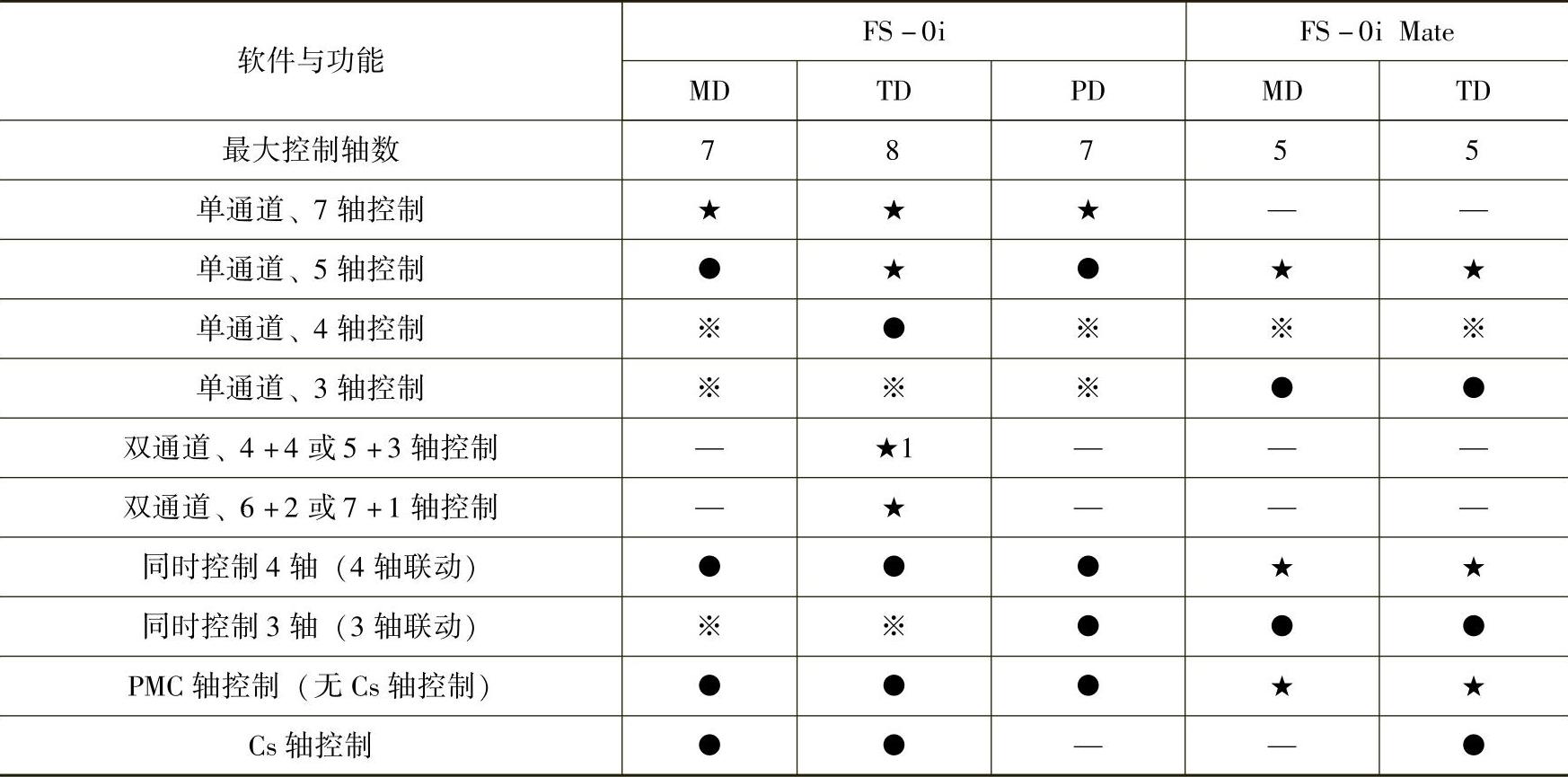 | 软件与功能 | FS－0i | | | FS－0i Mate | |
|---|---|---|---|---|---|
| | MD | TD | PD | MD | TD |
| 最大控制轴数 | 7 | 8 | 7 | 5 | 5 |
| 单通道、7轴控制 | ★ | ★ | ★ | — | — |
| 单通道、5轴控制 | ● | ★ | ● | ★ | ★ |
| 单通道、4轴控制 | ※ | ● | ※ | ※ | ※ |
| 单通道、3轴控制 | ※ | ※ | ※ | ● | ● |
| 双通道、4+4或5+3轴控制 | — | ★1 | — | — | — |
| 双通道、6+2或7+1轴控制 | — | ★ | — | — | — |
| 同时控制4轴（4轴联动） | ● | ● | ● | ★ | ★ |
| 同时控制3轴（3轴联动） | ※ | ※ | ● | ● | ● |
| PMC轴控制（无Cs轴控制） | ● | ● | ● | ★ | ★ |
| Cs轴控制 | ● | ● | — | — | ● |